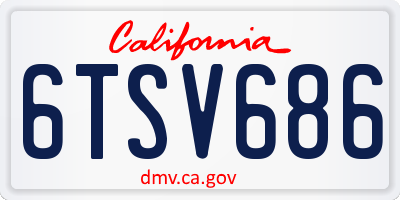 California

6TSV686

dmv.ca.gov